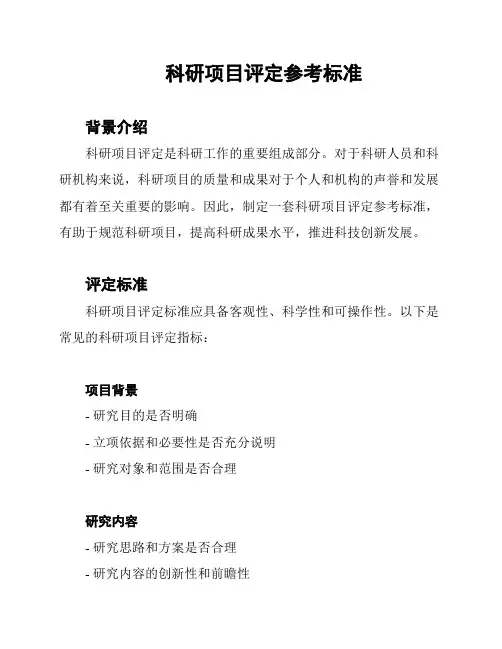 科研项目评定参考标准

背景介绍

科研项目评定是科研工作的重要组成部分。对于科研人员和科研机构来说，科研项目的质量和成果对于个人和机构的声誉和发展都有着至关重要的影响。因此，制定一套科研项目评定参考标准，有助于规范科研项目，提高科研成果水平，推进科技创新发展。

评定标准

科研项目评定标准应具备客观性、科学性和可操作性。以下是常见的科研项目评定指标：

项目背景

- 研究目的是否明确

- 立项依据和必要性是否充分说明

- 研究对象和范围是否合理

研究内容

- 研究思路和方案是否合理

- 研究内容的创新性和前瞻性